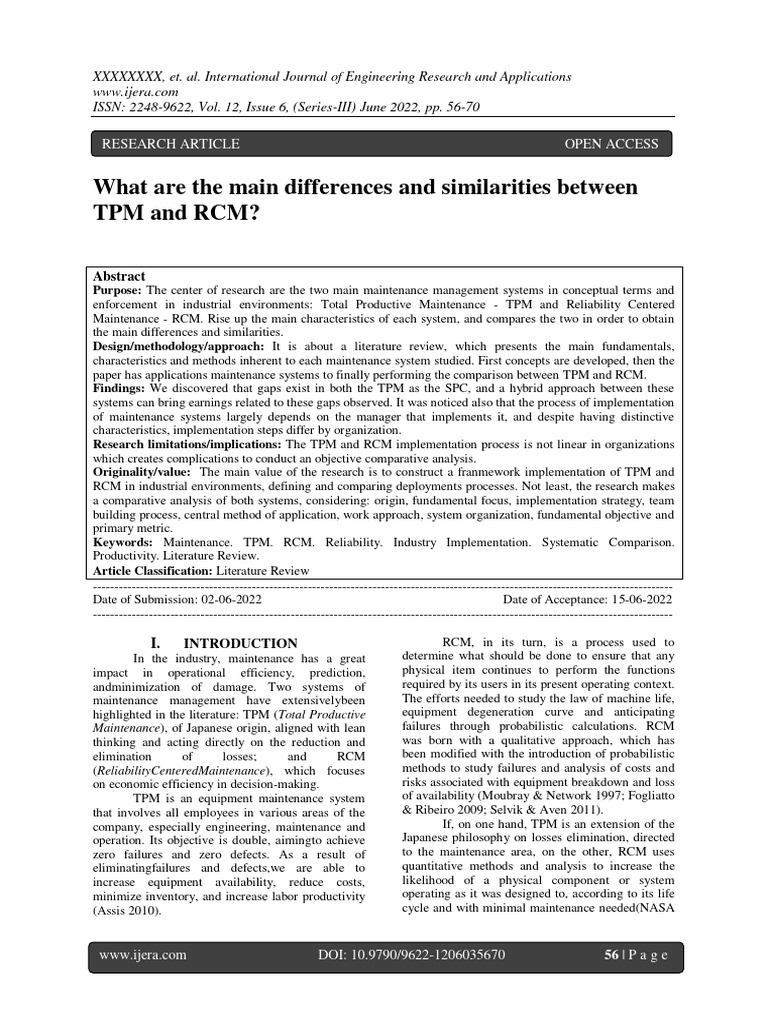 XXXXXXXX, et. al. International Journal of Engineering Research and Applications
www.ijera.com
ISSN: 2248-9622, Vol. 12, Issue 6, (Series-III) June 2022, pp. 56-70

RESEARCH ARTICLE

OPEN ACCESS

What are the main differences and similarities between TPM and RCM?

Abstract
Purpose: The center of research are the two main maintenance management systems in conceptual terms and enforcement in industrial environments: Total Productive Maintenance - TPM and Reliability Centered Maintenance - RCM. Rise up the main characteristics of each system, and compares the two in order to obtain the main differences and similarities.
Design/methodology/approach: It is about a literature review, which presents the main fundamentals, characteristics and methods inherent to each maintenance system studied. First concepts are developed, then the paper has applications maintenance systems to finally performing the comparison between TPM and RCM.
Findings: We discovered that gaps exist in both the TPM as the SPC, and a hybrid approach between these systems can bring earnings related to these gaps observed. It was noticed also that the process of implementation of maintenance systems largely depends on the manager that implements it, and despite having distinctive characteristics, implementation steps differ by organization.
Research limitations/implications: The TPM and RCM implementation process is not linear in organizations which creates complications to conduct an objective comparative analysis.
Originality/value: The main value of the research is to construct a franmework implementation of TPM and RCM in industrial environments, defining and comparing deployments processes. Not least, the research makes a comparative analysis of both systems, considering: origin, fundamental focus, implementation strategy, team building process, central method of application, work approach, system organization, fundamental objective and primary metric.
Keywords: Maintenance. TPM. RCM. Reliability. Industry Implementation. Systematic Comparison. Productivity. Literature Review.
Article Classification: Literature Review

Date of Submission: 02-06-2022

Date of Acceptance: 15-06-2022

I. INTRODUCTION
In the industry, maintenance has a great impact in operational efficiency, prediction, andminimization of damage. Two systems of maintenance management have extensivelybeen highlighted in the literature: TPM (Total Productive Maintenance), of Japanese origin, aligned with lean thinking and acting directly on the reduction and elimination of losses; and RCM (ReliabilityCenteredMaintenance), which focuses on economic efficiency in decision-making.

TPM is an equipment maintenance system that involves all employees in various areas of the company, especially engineering, maintenance and operation. Its objective is double, aimingto achieve zero failures and zero defects. As a result of eliminatingfailures and defects,we are able to increase equipment availability, reduce costs, minimize inventory, and increase labor productivity (Assis 2010).

RCM, in its turn, is a process used to determine what should be done to ensure that any physical item continues to perform the functions required by its users in its present operating context. The efforts needed to study the law of machine life, equipment degeneration curve and anticipating failures through probabilistic calculations. RCM was born with a qualitative approach, which has been modified with the introduction of probabilistic methods to study failures and analysis of costs and risks associated with equipment breakdown and loss of availability (Moubray & Network 1997; Fogliatto & Ribeiro 2009; Selvik & Aven 2011).

If, on one hand, TPM is an extension of the Japanese philosophy on losses elimination, directed to the maintenance area, on the other, RCM uses quantitative methods and analysis to increase the likelihood of a physical component or system operating as it was designed to, according to its life cycle and with minimal maintenance needed(NASA

www.ijera.com

DOI: 10.9790/9622-1206035670

56 | P a g e